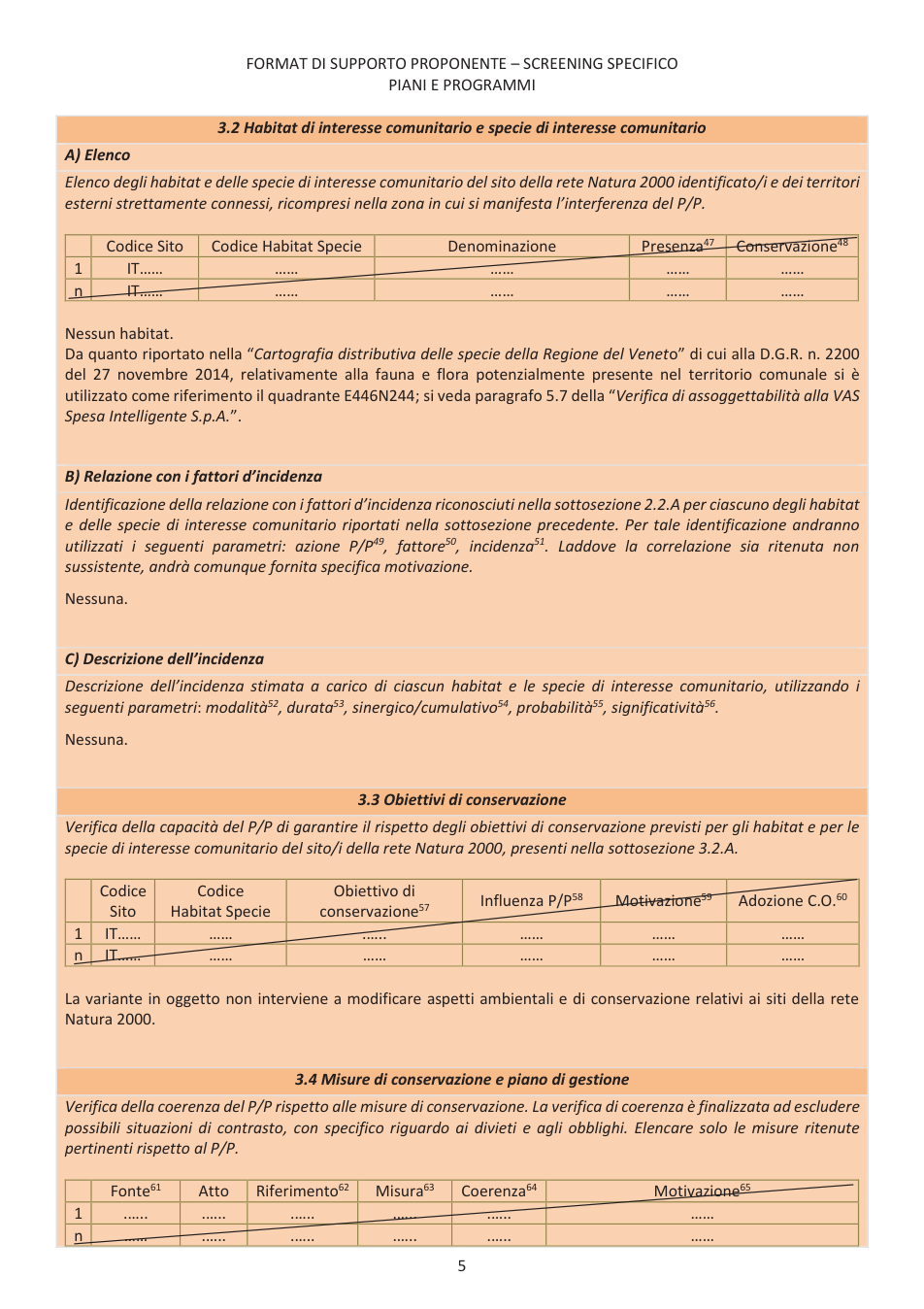 FORMAT DI SUPPORTO PROPONENTE – SCREENING SPECIFICO
PIANI E PROGRAMMI

3.2 Habitat di interesse comunitario e specie di interesse comunitario

A) Elenco

Elenco degli habitat e delle specie di interesse comunitario del sito della rete Natura 2000 identificato/i e dei territori esterni strettamente connessi, ricompresi nella zona in cui si manifesta l'interferenza del P/P.

| | Codice Sito | Codice Habitat Specie | Denominazione | Presenza$^{47}$ | Conservazione$^{48}$ |
|---|---|---|---|---|---|
| 1 | IT…… | …… | …… | …… | …… |
| n | IT…… | …… | …… | …… | …… |

Nessun habitat.
Da quanto riportato nella "Cartografia distributiva delle specie della Regione del Veneto" di cui alla D.G.R. n. 2200 del 27 novembre 2014, relativamente alla fauna e flora potenzialmente presente nel territorio comunale si è utilizzato come riferimento il quadrante E446N244; si veda paragrafo 5.7 della "Verifica di assoggettabilità alla VAS Spesa Intelligente S.p.A.".

B) Relazione con i fattori d'incidenza

Identificazione della relazione con i fattori d'incidenza riconosciuti nella sottosezione 2.2.A per ciascuno degli habitat e delle specie di interesse comunitario riportati nella sottosezione precedente. Per tale identificazione andranno utilizzati i seguenti parametri: azione P/P$^{49}$, fattore$^{50}$, incidenza$^{51}$. Laddove la correlazione sia ritenuta non sussistente, andrà comunque fornita specifica motivazione.

Nessuna.

C) Descrizione dell'incidenza

Descrizione dell'incidenza stimata a carico di ciascun habitat e le specie di interesse comunitario, utilizzando i seguenti parametri: modalità$^{52}$, durata$^{53}$, sinergico/cumulativo$^{54}$, probabilità$^{55}$, significatività$^{56}$.

Nessuna.

3.3 Obiettivi di conservazione

Verifica della capacità del P/P di garantire il rispetto degli obiettivi di conservazione previsti per gli habitat e per le specie di interesse comunitario del sito/i della rete Natura 2000, presenti nella sottosezione 3.2.A.

| | Codice Sito | Codice Habitat Specie | Obiettivo di conservazione$^{57}$ | Influenza P/P$^{58}$ | Motivazione$^{59}$ | Adozione C.O.$^{60}$ |
|---|---|---|---|---|---|---|
| 1 | IT…… | …… | …… | …… | …… | …… |
| n | IT…… | …… | …… | …… | …… | …… |

La variante in oggetto non interviene a modificare aspetti ambientali e di conservazione relativi ai siti della rete Natura 2000.

3.4 Misure di conservazione e piano di gestione

Verifica della coerenza del P/P rispetto alle misure di conservazione. La verifica di coerenza è finalizzata ad escludere possibili situazioni di contrasto, con specifico riguardo ai divieti e agli obblighi. Elencare solo le misure ritenute pertinenti rispetto al P/P.

| | Fonte$^{61}$ | Atto | Riferimento$^{62}$ | Misura$^{63}$ | Coerenza$^{64}$ | Motivazione$^{65}$ |
|---|---|---|---|---|---|---|
| 1 | …… | …… | …… | …… | …… | …… |
| n | …… | …… | …… | …… | …… | …… |

5